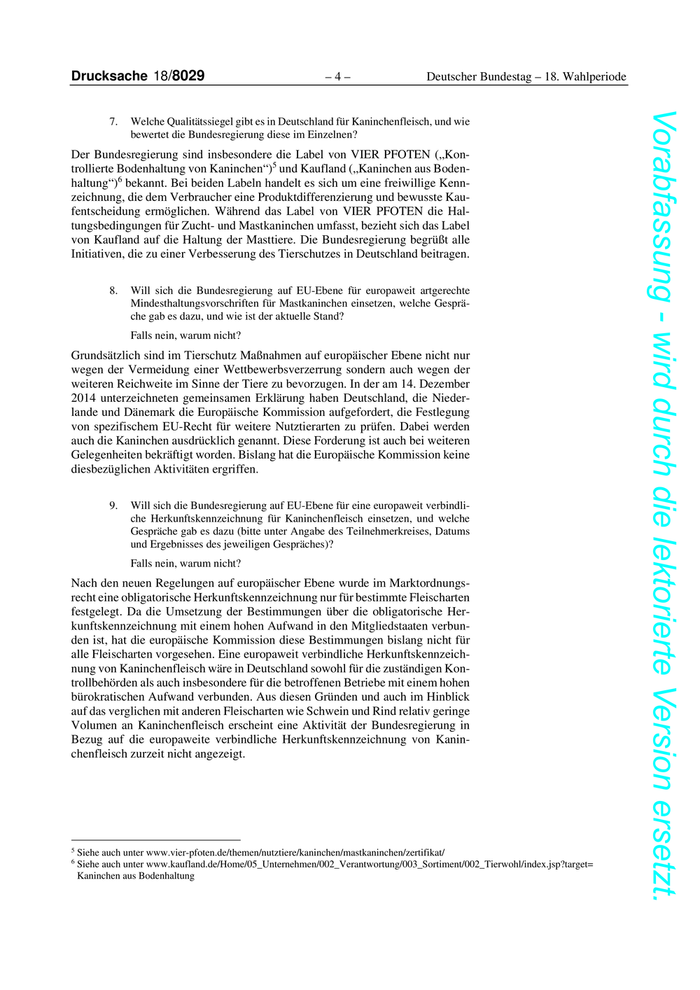 Drucksache 18/8029 – 4 – Deutscher Bundestag – 18. Wahlperiode

7. Welche Qualitätssiegel gibt es in Deutschland für Kaninchenfleisch, und wie bewertet die Bundesregierung diese im Einzelnen?

Der Bundesregierung sind insbesondere die Label von VIER PFOTEN („Kontrollierte Bodenhaltung von Kaninchen“)$^5$ und Kaufland („Kaninchen aus Bodenhaltung“)$^6$ bekannt. Bei beiden Labeln handelt es sich um eine freiwillige Kennzeichnung, die dem Verbraucher eine Produktdifferenzierung und bewusste Kaufentscheidung ermöglichen. Während das Label von VIER PFOTEN die Haltungsbedingungen für Zucht- und Mastkaninchen umfasst, bezieht sich das Label von Kaufland auf die Haltung der Masttiere. Die Bundesregierung begrüßt alle Initiativen, die zu einer Verbesserung des Tierschutzes in Deutschland beitragen.

8. Will sich die Bundesregierung auf EU-Ebene für europaweit artgerechte Mindesthaltungsvorschriften für Mastkaninchen einsetzen, welche Gespräche gab es dazu, und wie ist der aktuelle Stand?

Falls nein, warum nicht?

Grundsätzlich sind im Tierschutz Maßnahmen auf europäischer Ebene nicht nur wegen der Vermeidung einer Wettbewerbsverzerrung sondern auch wegen der weiteren Reichweite im Sinne der Tiere zu bevorzugen. In der am 14. Dezember 2014 unterzeichneten gemeinsamen Erklärung haben Deutschland, die Niederlande und Dänemark die Europäische Kommission aufgefordert, die Festlegung von spezifischem EU-Recht für weitere Nutztierarten zu prüfen. Dabei werden auch die Kaninchen ausdrücklich genannt. Diese Forderung ist auch bei weiteren Gelegenheiten bekräftigt worden. Bislang hat die Europäische Kommission keine diesbezüglichen Aktivitäten ergriffen.

9. Will sich die Bundesregierung auf EU-Ebene für eine europaweit verbindliche Herkunftskennzeichnung für Kaninchenfleisch einsetzen, und welche Gespräche gab es dazu (bitte unter Angabe des Teilnehmerkreises, Datums und Ergebnisses des jeweiligen Gespräches)?

Falls nein, warum nicht?

Nach den neuen Regelungen auf europäischer Ebene wurde im Marktordnungsrecht eine obligatorische Herkunftskennzeichnung nur für bestimmte Fleischarten festgelegt. Da die Umsetzung der Bestimmungen über die obligatorische Herkunftskennzeichnung mit einem hohen Aufwand in den Mitgliedstaaten verbunden ist, hat die europäische Kommission diese Bestimmungen bislang nicht für alle Fleischarten vorgesehen. Eine europaweit verbindliche Herkunftskennzeichnung von Kaninchenfleisch wäre in Deutschland sowohl für die zuständigen Kontrollbehörden als auch insbesondere für die betroffenen Betriebe mit einem hohen bürokratischen Aufwand verbunden. Aus diesen Gründen und auch im Hinblick auf das verglichen mit anderen Fleischarten wie Schwein und Rind relativ geringe Volumen an Kaninchenfleisch erscheint eine Aktivität der Bundesregierung in Bezug auf die europaweite verbindliche Herkunftskennzeichnung von Kaninchenfleisch zurzeit nicht angezeigt.

$^5$ Siehe auch unter www.vier-pfoten.de/themen/nutztiere/kaninchen/mastkaninchen/zertifikat/
$^6$ Siehe auch unter www.kaufland.de/Home/05_Unternehmen/002_Verantwortung/003_Sortiment/002_Tierwohl/index.jsp?target=Kaninchen aus Bodenhaltung

Vorabfassung - wird durch die lektorierte Version ersetzt.